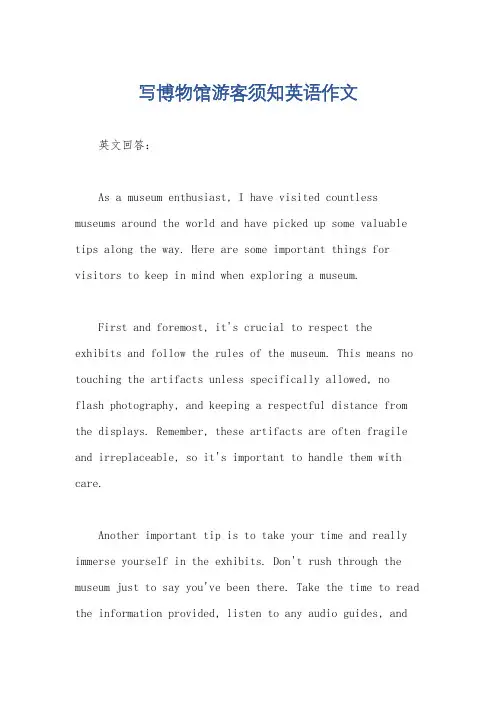 写博物馆游客须知英语作文

英文回答：

As a museum enthusiast, I have visited countless museums around the world and have picked up some valuable tips along the way. Here are some important things for visitors to keep in mind when exploring a museum.

First and foremost, it's crucial to respect the exhibits and follow the rules of the museum. This means no touching the artifacts unless specifically allowed, no flash photography, and keeping a respectful distance from the displays. Remember, these artifacts are often fragile and irreplaceable, so it's important to handle them with care.

Another important tip is to take your time and really immerse yourself in the exhibits. Don't rush through the museum just to say you've been there. Take the time to read the information provided, listen to any audio guides, and